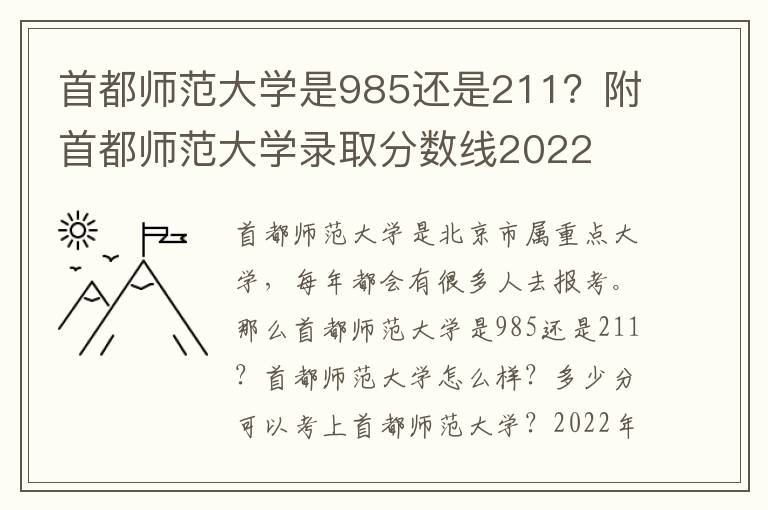 首都师范大学是985还是211？附首都师范大学录取分数线2022

首都师范大学是北京市属重点大学，每年都会有很多人去报考。那么首都师范大学是985还是211？首都师范大学怎么样？多少分可以考上首都师范大学？2022年